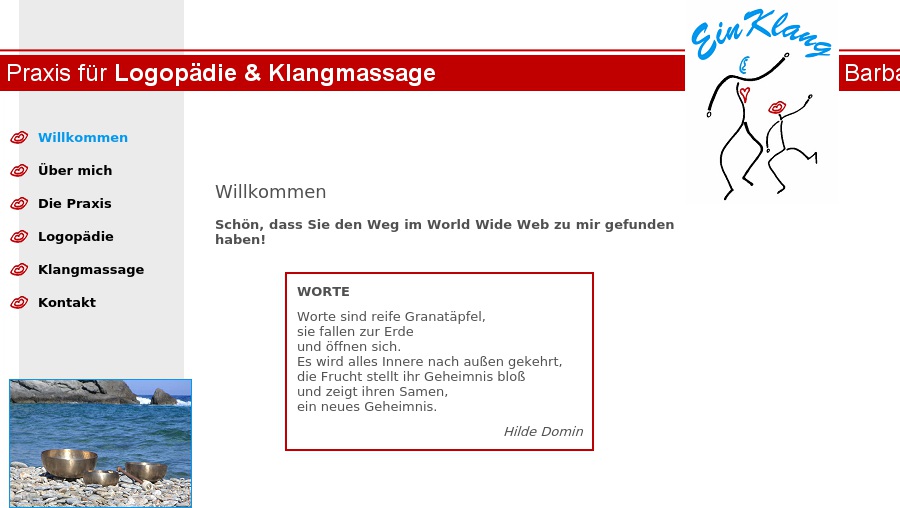 Praxis für Logopädie & Klangmassage

EinKlang

Barba

Willkommen

Über mich

Die Praxis

Logopädie

Klangmassage

Kontakt

Willkommen

Schön, dass Sie den Weg im World Wide Web zu mir gefunden haben!

WORTE

Worte sind reife Granatäpfel,
sie fallen zur Erde
und öffnen sich.
Es wird alles Innere nach außen gekehrt,
die Frucht stellt ihr Geheimnis bloß
und zeigt ihren Samen,
ein neues Geheimnis.

Hilde Domin